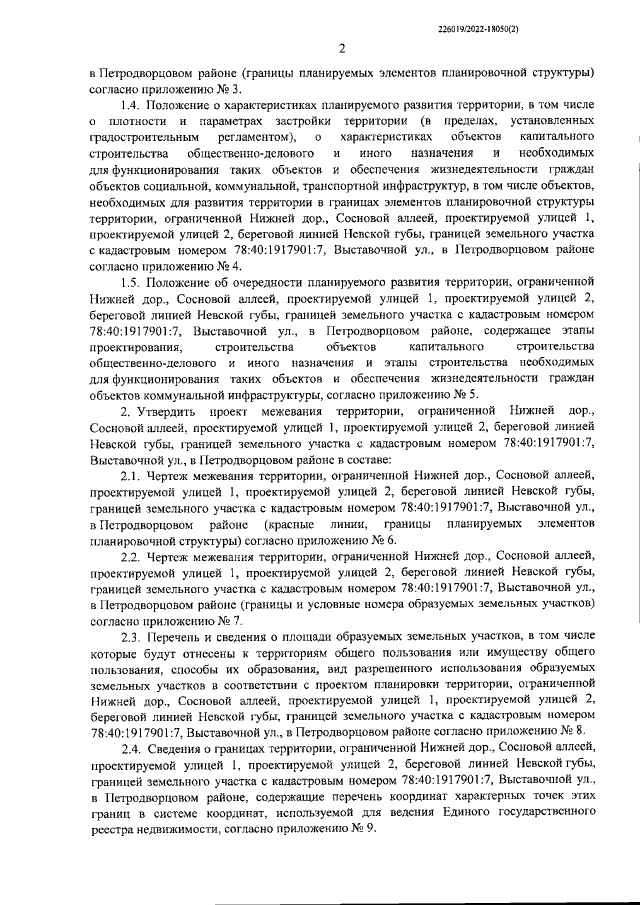 226019/2022-18050(2)

2

в Петродворцовом районе (границы планируемых элементов планировочной структуры) согласно приложению № 3.

1.4. Положение о характеристиках планируемого развития территории, в том числе о плотности и параметрах застройки территории (в пределах, установленных градостроительным регламентом), о характеристиках объектов капитального строительства общественно-делового и иного назначения и необходимых для функционирования таких объектов и обеспечения жизнедеятельности граждан объектов социальной, коммунальной, транспортной инфраструктур, в том числе объектов, необходимых для развития территории в границах элементов планировочной структуры территории, ограниченной Нижней дор., Сосновой аллеей, проектируемой улицей 1, проектируемой улицей 2, береговой линией Невской губы, границей земельного участка с кадастровым номером 78:40:1917901:7, Выставочной ул., в Петродворцовом районе согласно приложению № 4.

1.5. Положение об очередности планируемого развития территории, ограниченной Нижней дор., Сосновой аллеей, проектируемой улицей 1, проектируемой улицей 2, береговой линией Невской губы, границей земельного участка с кадастровым номером 78:40:1917901:7, Выставочной ул., в Петродворцовом районе, содержащее этапы проектирования, строительства объектов капитального строительства общественно-делового и иного назначения и этапы строительства необходимых для функционирования таких объектов и обеспечения жизнедеятельности граждан объектов коммунальной инфраструктуры, согласно приложению № 5.

2. Утвердить проект межевания территории, ограниченной Нижней дор., Сосновой аллеей, проектируемой улицей 1, проектируемой улицей 2, береговой линией Невской губы, границей земельного участка с кадастровым номером 78:40:1917901:7, Выставочной ул., в Петродворцовом районе в составе:

2.1. Чертеж межевания территории, ограниченной Нижней дор., Сосновой аллеей, проектируемой улицей 1, проектируемой улицей 2, береговой линией Невской губы, границей земельного участка с кадастровым номером 78:40:1917901:7, Выставочной ул., в Петродворцовом районе (красные линии, границы планируемых элементов планировочной структуры) согласно приложению № 6.

2.2. Чертеж межевания территории, ограниченной Нижней дор., Сосновой аллеей, проектируемой улицей 1, проектируемой улицей 2, береговой линией Невской губы, границей земельного участка с кадастровым номером 78:40:1917901:7, Выставочной ул., в Петродворцовом районе (границы и условные номера образуемых земельных участков) согласно приложению № 7.

2.3. Перечень и сведения о площади образуемых земельных участков, в том числе которые будут отнесены к территориям общего пользования или имуществу общего пользования, способы их образования, вид разрешенного использования образуемых земельных участков в соответствии с проектом планировки территории, ограниченной Нижней дор., Сосновой аллеей, проектируемой улицей 1, проектируемой улицей 2, береговой линией Невской губы, границей земельного участка с кадастровым номером 78:40:1917901:7, Выставочной ул., в Петродворцовом районе согласно приложению № 8.

2.4. Сведения о границах территории, ограниченной Нижней дор., Сосновой аллеей, проектируемой улицей 1, проектируемой улицей 2, береговой линией Невской губы, границей земельного участка с кадастровым номером 78:40:1917901:7, Выставочной ул., в Петродворцовом районе, содержащие перечень координат характерных точек этих границ в системе координат, используемой для ведения Единого государственного реестра недвижимости, согласно приложению № 9.